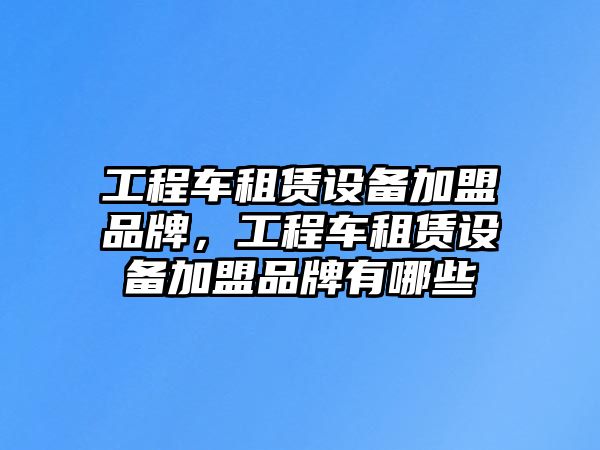 工程车租赁设备加盟品牌，工程车租赁设备加盟品牌有哪些